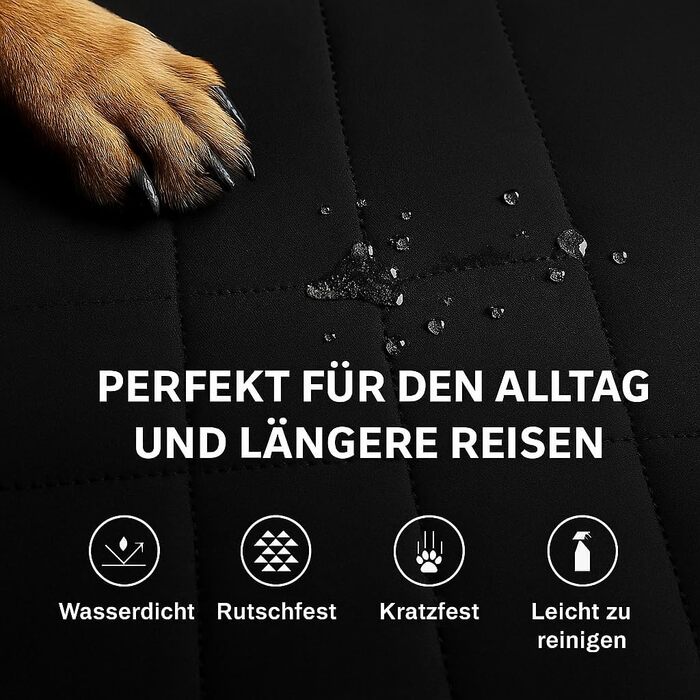 PERFEKT FÜR DEN ALLTAG UND LÄNGERE REISEN

Wasserdicht

Rutschfest

Kratzfest

Leicht zu reinigen